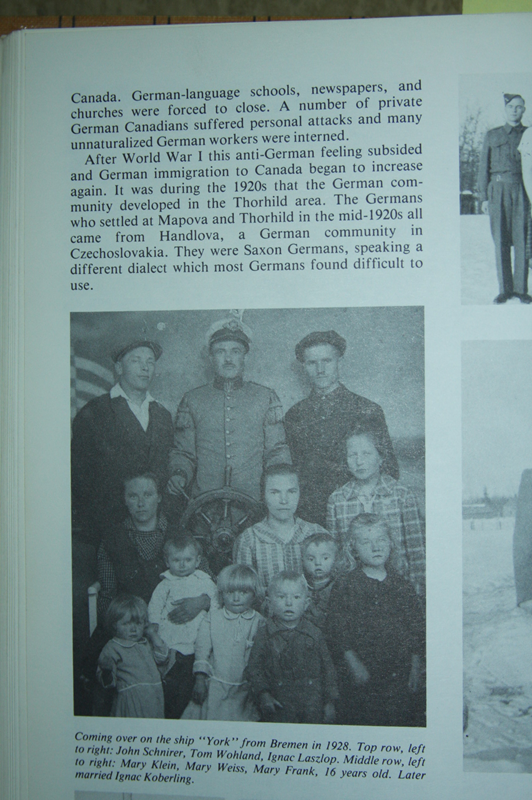 Canada. German-language schools, newspapers, and churches were forced to close. A number of private German Canadians suffered personal attacks and many unnaturalized German workers were interned.

After World War I this anti-German feeling subsided and German immigration to Canada began to increase again. It was during the 1920s that the German community developed in the Thorhild area. The Germans who settled at Mapova and Thorhild in the mid-1920s all came from Handlova, a German community in Czechoslovakia. They were Saxon Germans, speaking a different dialect which most Germans found difficult to use.

Coming over on the ship "York" from Bremen in 1928. Top row, left to right: John Schnirer, Tom Wohland, Ignac Laszlop. Middle row, left to right: Mary Klein, Mary Weiss, Mary Frank, 16 years old. Later married Ignac Koberling.